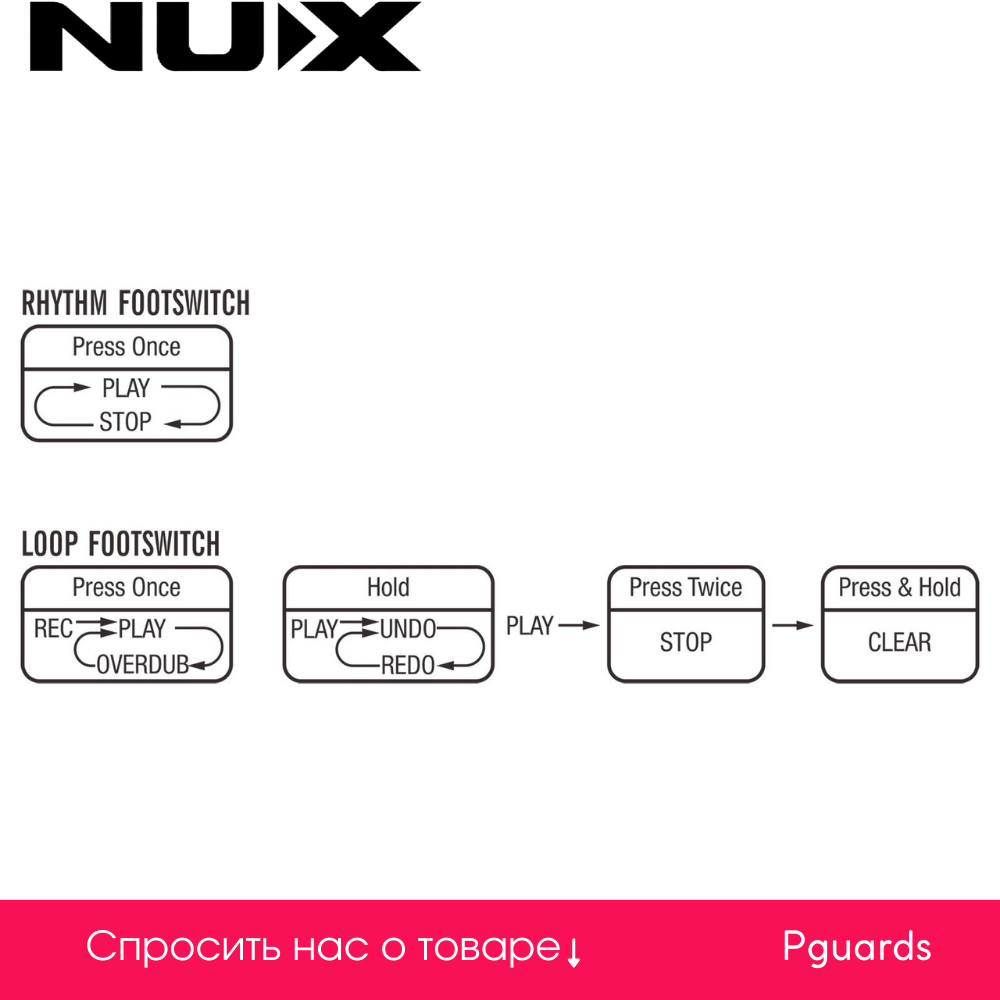 NUX

RHYTHM FOOTSWITCH

Press Once

PLAY
STOP

LOOP FOOTSWITCH

Press Once

REC PLAY
OVERDUB

Hold

PLAY UNDO
REDO

PLAY

Press Twice

STOP

Press & Hold

CLEAR

Спросить нас о товаре↓

Pguards